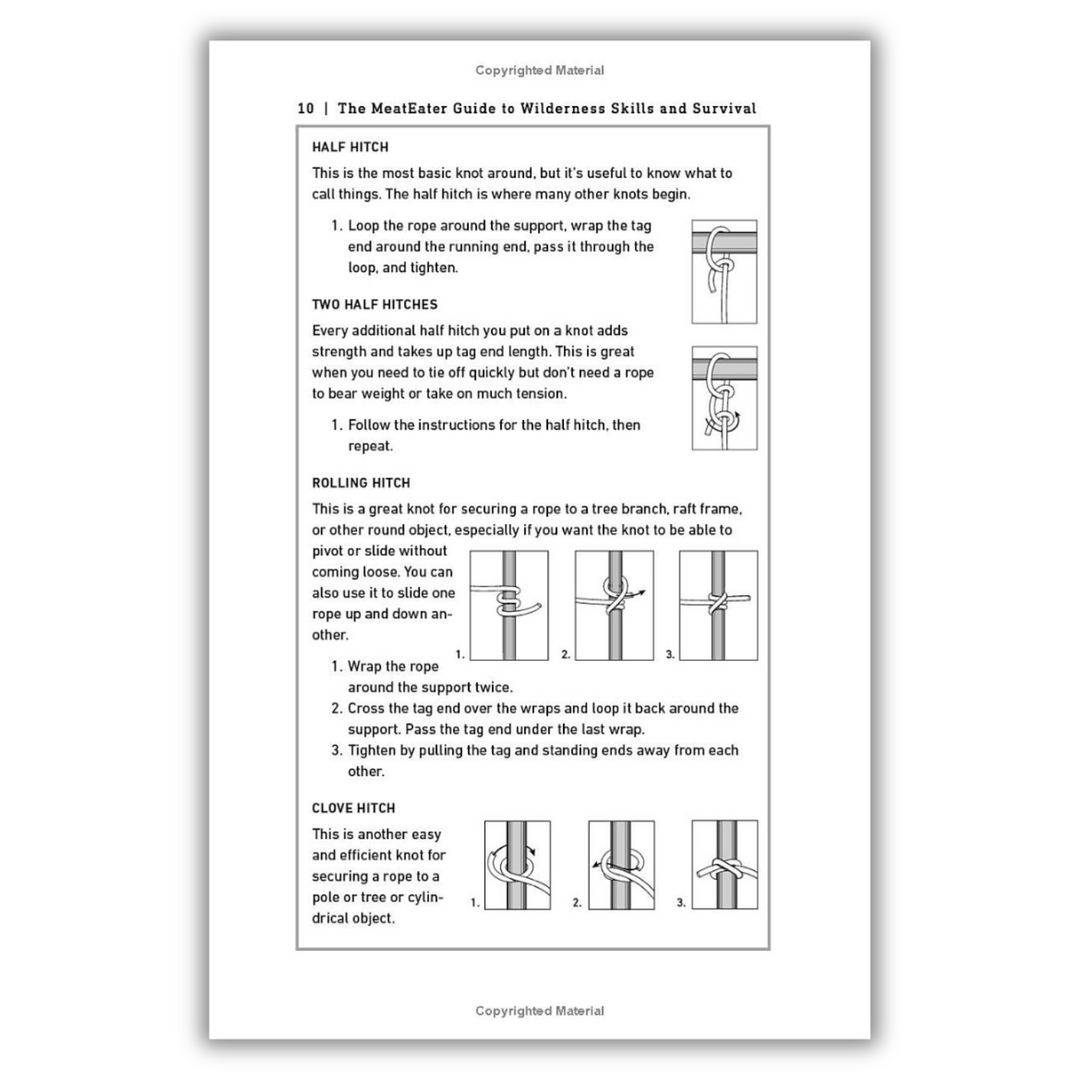 Copyrighted Material

10 | The MeatEater Guide to Wilderness Skills and Survival

HALF HITCH

This is the most basic knot around, but it's useful to know what to call things. The half hitch is where many other knots begin.

1. Loop the rope around the support, wrap the tag end around the running end, pass it through the loop, and tighten.

TWO HALF HITCHES

Every additional half hitch you put on a knot adds strength and takes up tag end length. This is great when you need to tie off quickly but don't need a rope to bear weight or take on much tension.

1. Follow the instructions for the half hitch, then repeat.

ROLLING HITCH

This is a great knot for securing a rope to a tree branch, raft frame, or other round object, especially if you want the knot to be able to pivot or slide without coming loose. You can also use it to slide one rope up and down another.

1.

2.

3.

1. Wrap the rope around the support twice.
2. Cross the tag end over the wraps and loop it back around the support. Pass the tag end under the last wrap.
3. Tighten by pulling the tag and standing ends away from each other.

CLOVE HITCH

This is another easy and efficient knot for securing a rope to a pole or tree or cylindrical object.

1.

2.

3.

Copyrighted Material